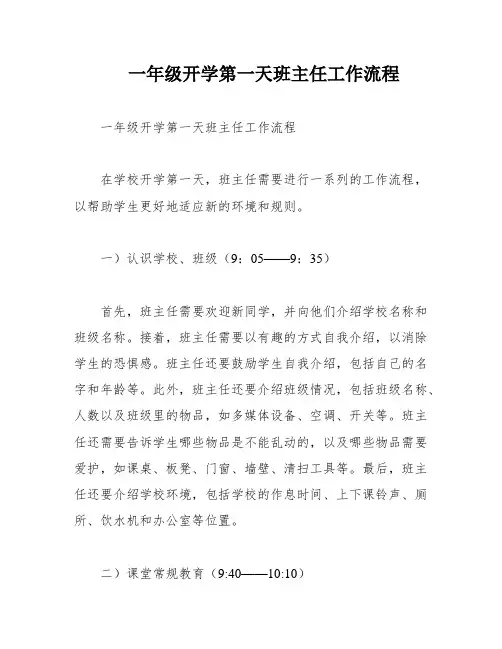 一年级开学第一天班主任工作流程

一年级开学第一天班主任工作流程

在学校开学第一天，班主任需要进行一系列的工作流程，以帮助学生更好地适应新的环境和规则。

一）认识学校、班级（9：05——9：35）

首先，班主任需要欢迎新同学，并向他们介绍学校名称和班级名称。接着，班主任需要以有趣的方式自我介绍，以消除学生的恐惧感。班主任还要鼓励学生自我介绍，包括自己的名字和年龄等。此外，班主任还要介绍班级情况，包括班级名称、人数以及班级里的物品，如多媒体设备、空调、开关等。班主任还需要告诉学生哪些物品是不能乱动的，以及哪些物品需要爱护，如课桌、板凳、门窗、墙壁、清扫工具等。最后，班主任还要介绍学校环境，包括学校的作息时间、上下课铃声、厕所、饮水机和办公室等位置。

二）课堂常规教育（9:40——10:10）